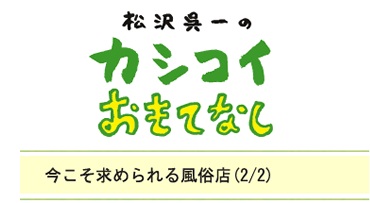 松沢呉一の

カシコイ
おもてなし

今こそ求められる風俗店(2/2)